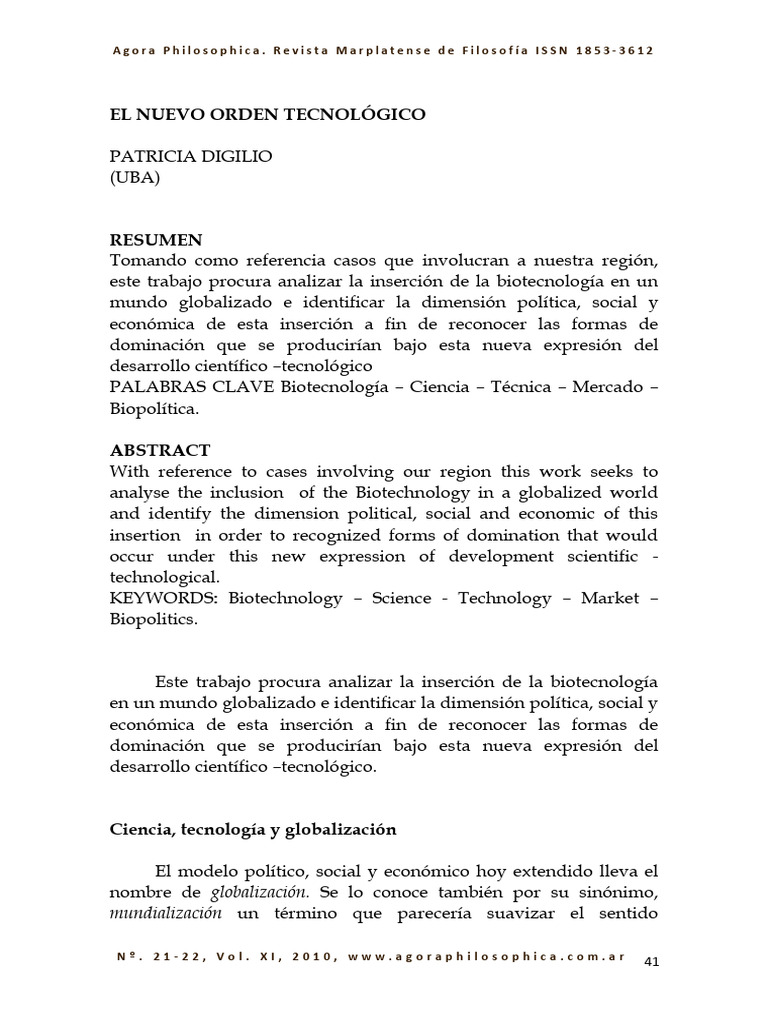 Agora Philosophica. Revista Marplatense de Filosofía ISSN 1853-3612

EL NUEVO ORDEN TECNOLÓGICO

PATRICIA DIGILIO
(UBA)

RESUMEN
Tomando como referencia casos que involucran a nuestra región, este trabajo procura analizar la inserción de la biotecnología en un mundo globalizado e identificar la dimensión política, social y económica de esta inserción a fin de reconocer las formas de dominación que se producirían bajo esta nueva expresión del desarrollo científico –tecnológico
PALABRAS CLAVE Biotecnología – Ciencia – Técnica – Mercado – Biopolítica.

ABSTRACT
With reference to cases involving our region this work seeks to analyse the inclusion of the Biotechnology in a globalized world and identify the dimension political, social and economic of this insertion in order to recognized forms of domination that would occur under this new expression of development scientific - technological.
KEYWORDS: Biotechnology – Science - Technology – Market – Biopolitics.

Este trabajo procura analizar la inserción de la biotecnología en un mundo globalizado e identificar la dimensión política, social y económica de esta inserción a fin de reconocer las formas de dominación que se producirían bajo esta nueva expresión del desarrollo científico –tecnológico.

Ciencia, tecnología y globalización

El modelo político, social y económico hoy extendido lleva el nombre de globalización. Se lo conoce también por su sinónimo, mundialización un término que parecería suavizar el sentido

Nº. 21-22, Vol. XI, 2010, www.agoraphilosophica.com.ar 41